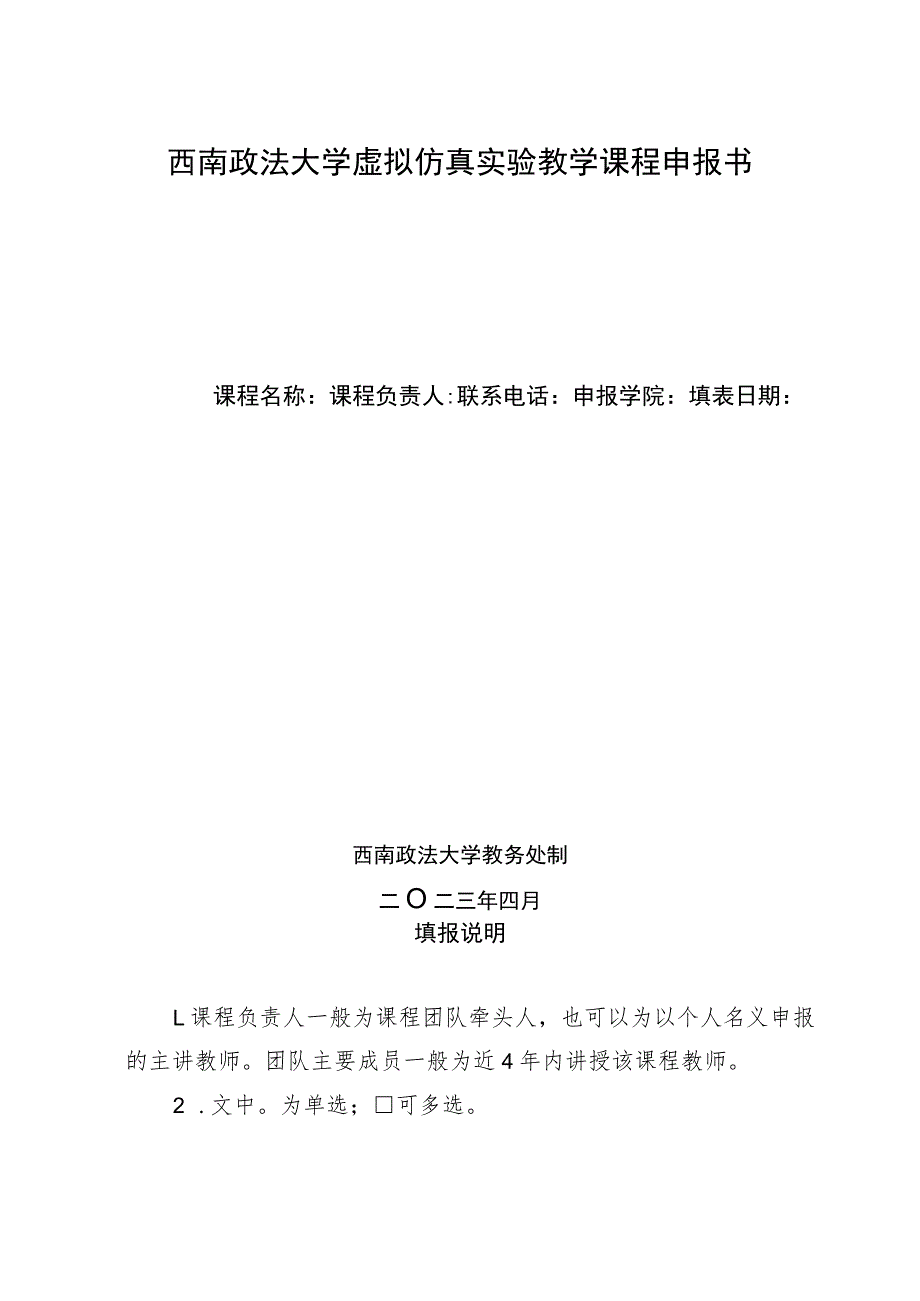 西南政法大学虚拟仿真实验教学课程申报书

课程名称：课程负责人:联系电话：申报学院：填表日期：

西南政法大学教务处制

二O二三年四月

填报说明

L课程负责人一般为课程团队牵头人，也可以为以个人名义申报的主讲教师。团队主要成员一般为近4年内讲授该课程教师。

2．文中。为单选；□可多选。